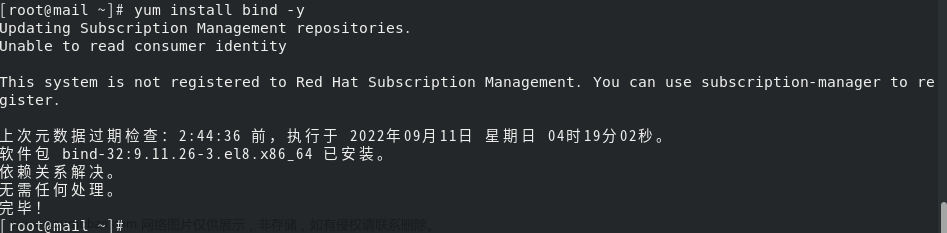 [root@mail ~]# yum install bind -y
Updating Subscription Management repositories.
Unable to read consumer identity

This system is not registered to Red Hat Subscription Management. You can use subscription-manager to register.

上次元数据过期检查：2:44:36 前，执行于 2022年09月11日 星期日 04时19分02秒。
软件包 bind-32:9.11.26-3.el8.x86_64 已安装。
依赖关系解决。
无需任何处理。
完毕！
[root@mail ~]# 

网络图片仅供展示，非存储，如有侵权请联系删除。